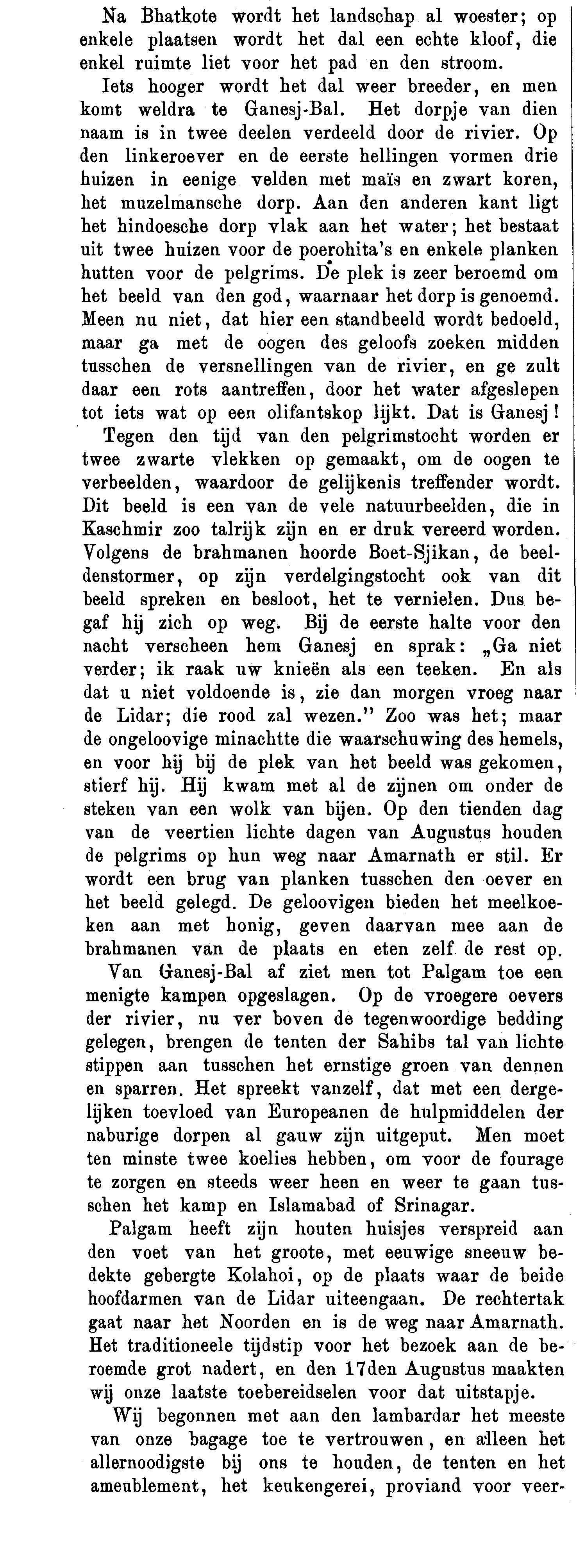 Na Bhatkote wordt het landschap al woester; op enkele plaatsen wordt het dal een echte kloof, die enkel ruimte liet voor het pad en den stroom.

Iets hooger wordt het dal weer breeder, en men komt weldra te Ganesj-Bal. Het dorpje van dien naam is in twee deelen verdeeld door de rivier. Op den linkeroever en de eerste hellingen vormen drie huizen in eenige velden met maïs en zwart koren, het muzelmansche dorp. Aan den anderen kant ligt het hindoesche dorp vlak aan het water; het bestaat uit twee huizen voor de poerohita's en enkele planken hutten voor de pelgrims. De plek is zeer beroemd om het beeld van den god, waarnaar het dorp is genoemd. Meen nu niet, dat hier een standbeeld wordt bedoeld, maar ga met de oogen des geloofs zoeken midden tusschen de versnellingen van de rivier, en ge zult daar een rots aantreffen, door het water afgeslepen tot iets wat op een olifantskop lijkt. Dat is Ganesj!

Tegen den tijd van den pelgrimstocht worden er twee zwarte vlekken op gemaakt, om de oogen te verbeelden, waardoor de gelijkenis treffender wordt. Dit beeld is een van de vele natuurbeelden, die in Kaschmir zoo talrijk zijn en er druk vereerd worden. Volgens de brahmanen hoorde Boet-Sjikan, de beeldenstormer, op zijn verdelgingstocht ook van dit beeld spreken en besloot, het te vernielen. Dus begaf hij zich op weg. Bij de eerste halte voor den nacht verscheen hem Ganesj en sprak: „Ga niet verder; ik raak uw knieën als een teeken. En als dat u niet voldoende is, zie dan morgen vroeg naar de Lidar; die rood zal wezen." Zoo was het; maar de ongeloovige minachtte die waarschuwing des hemels, en voor hij bij de plek van het beeld was gekomen, stierf hij. Hij kwam met al de zijnen om onder de steken van een wolk van bijen. Op den tienden dag van de veertien lichte dagen van Augustus houden de pelgrims op hun weg naar Amarnath er stil. Er wordt een brug van planken tusschen den oever en het beeld gelegd. De geloovigen bieden het meelkoeken aan met honig, geven daarvan mee aan de brahmanen van de plaats en eten zelf de rest op.

Van Ganesj-Bal af ziet men tot Palgam toe een menigte kampen opgeslagen. Op de vroegere oevers der rivier, nu ver boven de tegenwoordige bedding gelegen, brengen de tenten der Sahibs tal van lichte stippen aan tusschen het ernstige groen van dennen en sparren. Het spreekt vanzelf, dat met een dergelijken toevloed van Europeanen de hulpmiddelen der naburige dorpen al gauw zijn uitgeput. Men moet ten minste twee koelies hebben, om voor de fourage te zorgen en steeds weer heen en weer te gaan tusschen het kamp en Islamabad of Srinagar.

Palgam heeft zijn houten huisjes verspreid aan den voet van het groote, met eeuwige sneeuw bedekte gebergte Kolahoi, op de plaats waar de beide hoofdarmen van de Lidar uiteengaan. De rechtertak gaat naar het Noorden en is de weg naar Amarnath. Het traditioneele tijdstip voor het bezoek aan de beroemde grot nadert, en den 17den Augustus maakten wij onze laatste toebereidselen voor dat uitstapje.

Wij begonnen met aan den lambardar het meeste van onze bagage toe te vertrouwen, en alleen het allernoodigste bij ons te houden, de tenten en het ameublement, het keukengerei, proviand voor veer-